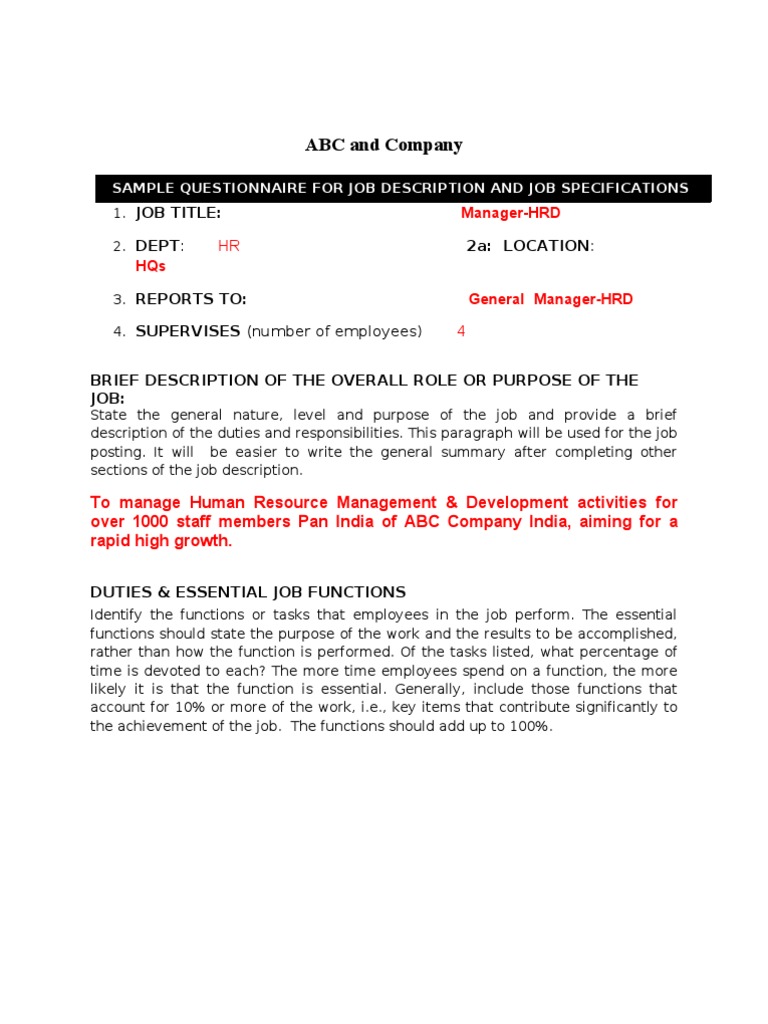 ABC and Company

SAMPLE QUESTIONNAIRE FOR JOB DESCRIPTION AND JOB SPECIFICATIONS

1. JOB TITLE: Manager-HRD

2. DEPT: HR 2a: LOCATION: HQs

3. REPORTS TO: General Manager-HRD

4. SUPERVISES (number of employees) 4

BRIEF DESCRIPTION OF THE OVERALL ROLE OR PURPOSE OF THE JOB:
State the general nature, level and purpose of the job and provide a brief description of the duties and responsibilities. This paragraph will be used for the job posting. It will be easier to write the general summary after completing other sections of the job description.

To manage Human Resource Management & Development activities for over 1000 staff members Pan India of ABC Company India, aiming for a rapid high growth.

DUTIES & ESSENTIAL JOB FUNCTIONS
Identify the functions or tasks that employees in the job perform. The essential functions should state the purpose of the work and the results to be accomplished, rather than how the function is performed. Of the tasks listed, what percentage of time is devoted to each? The more time employees spend on a function, the more likely it is that the function is essential. Generally, include those functions that account for 10% or more of the work, i.e., key items that contribute significantly to the achievement of the job. The functions should add up to 100%.